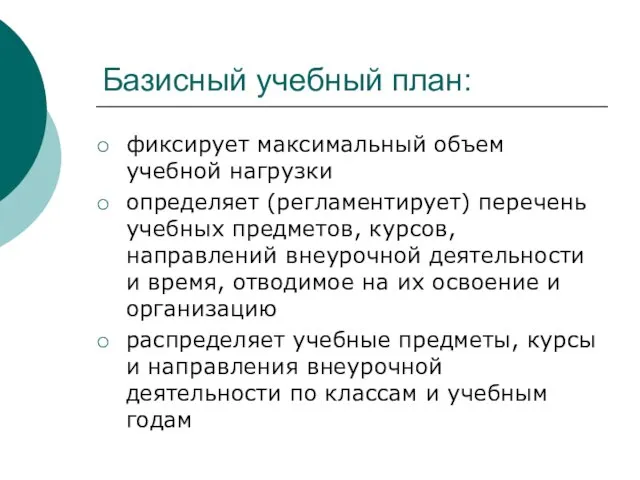 Базисный учебный план:

○ фиксирует максимальный объем учебной нагрузки
○ определяет (регламентирует) перечень учебных предметов, курсов, направлений внеурочной деятельности и время, отводимое на их освоение и организацию
○ распределяет учебные предметы, курсы и направления внеурочной деятельности по классам и учебным годам